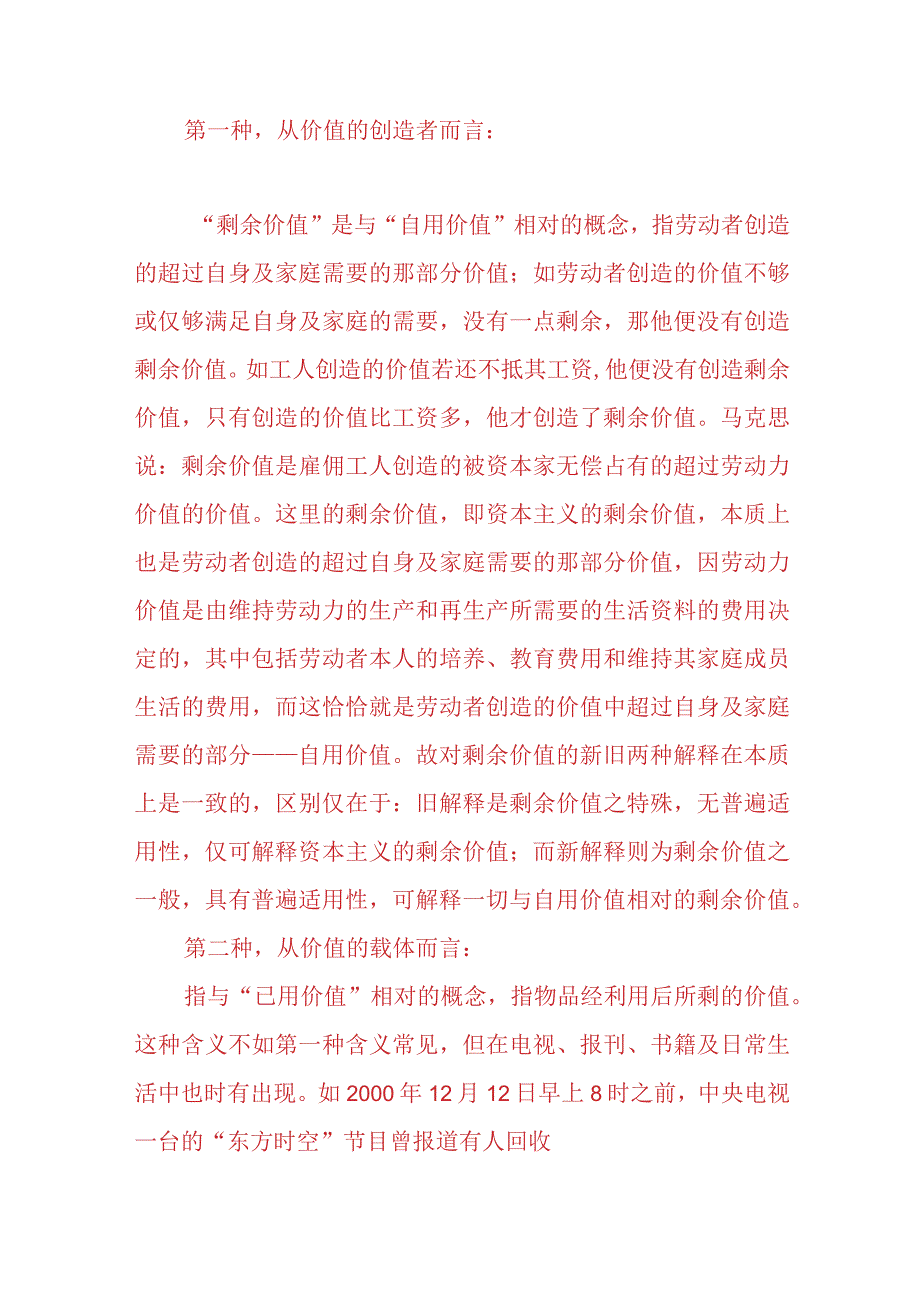 第一种，从价值的创造者而言：

“剩余价值”是与“自用价值”相对的概念，指劳动者创造的超过自身及家庭需要的那部分价值；如劳动者创造的价值不够或仅够满足自身及家庭的需要，没有一点剩余，那他便没有创造剩余价值。如工人创造的价值若还不抵其工资,他便没有创造剩余价值，只有创造的价值比工资多，他才创造了剩余价值。马克思说：剩余价值是雇佣工人创造的被资本家无偿占有的超过劳动力价值的价值。这里的剩余价值，即资本主义的剩余价值，本质上也是劳动者创造的超过自身及家庭需要的那部分价值，因劳动力价值是由维持劳动力的生产和再生产所需要的生活资料的费用决定的，其中包括劳动者本人的培养、教育费用和维持其家庭成员生活的费用，而这恰恰就是劳动者创造的价值中超过自身及家庭需要的部分——自用价值。故对剩余价值的新旧两种解释在本质上是一致的，区别仅在于：旧解释是剩余价值之特殊，无普遍适用性，仅可解释资本主义的剩余价值；而新解释则为剩余价值之一般，具有普遍适用性，可解释一切与自用价值相对的剩余价值。

第二种，从价值的载体而言：

指与“已用价值”相对的概念，指物品经利用后所剩的价值。这种含义不如第一种含义常见，但在电视、报刊、书籍及日常生活中也时有出现。如2000年12月12日早上8时之前，中央电视一台的“东方时空”节目曾报道有人回收